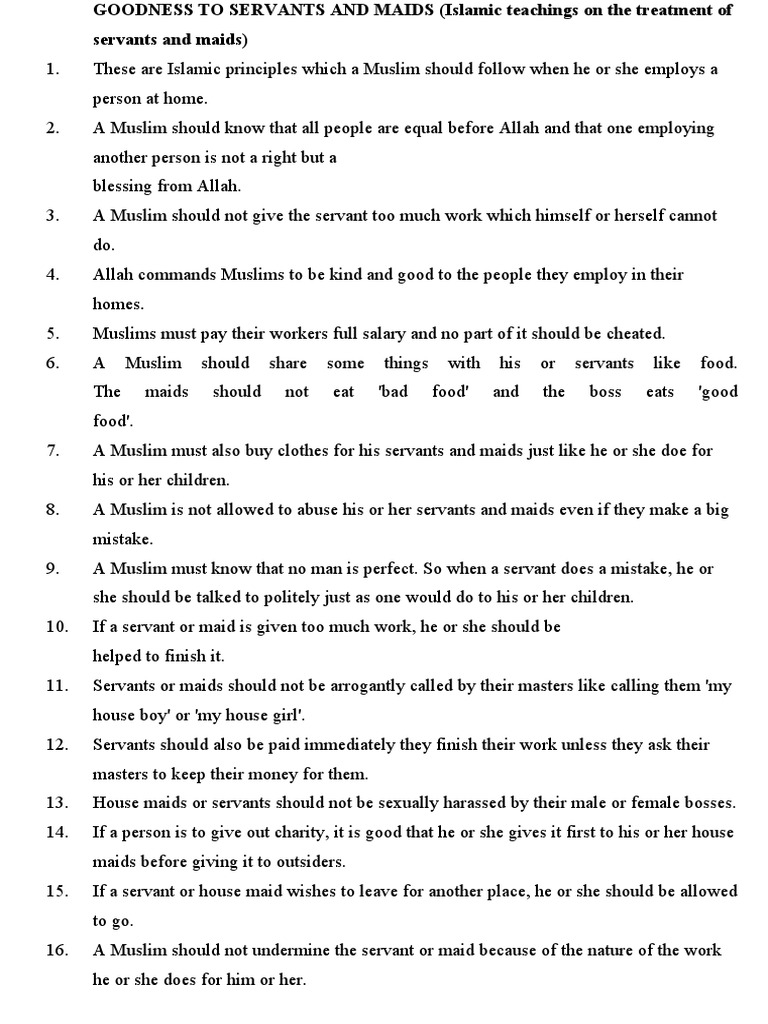 GOODNESS TO SERVANTS AND MAIDS (Islamic teachings on the treatment of servants and maids)

1. These are Islamic principles which a Muslim should follow when he or she employs a person at home.

2. A Muslim should know that all people are equal before Allah and that one employing another person is not a right but a blessing from Allah.

3. A Muslim should not give the servant too much work which himself or herself cannot do.

4. Allah commands Muslims to be kind and good to the people they employ in their homes.

5. Muslims must pay their workers full salary and no part of it should be cheated.

6. A Muslim should share some things with his or servants like food. The maids should not eat 'bad food' and the boss eats 'good food'.

7. A Muslim must also buy clothes for his servants and maids just like he or she doe for his or her children.

8. A Muslim is not allowed to abuse his or her servants and maids even if they make a big mistake.

9. A Muslim must know that no man is perfect. So when a servant does a mistake, he or she should be talked to politely just as one would do to his or her children.

10. If a servant or maid is given too much work, he or she should be helped to finish it.

11. Servants or maids should not be arrogantly called by their masters like calling them 'my house boy' or 'my house girl'.

12. Servants should also be paid immediately they finish their work unless they ask their masters to keep their money for them.

13. House maids or servants should not be sexually harassed by their male or female bosses.

14. If a person is to give out charity, it is good that he or she gives it first to his or her house maids before giving it to outsiders.

15. If a servant or house maid wishes to leave for another place, he or she should be allowed to go.

16. A Muslim should not undermine the servant or maid because of the nature of the work he or she does for him or her.